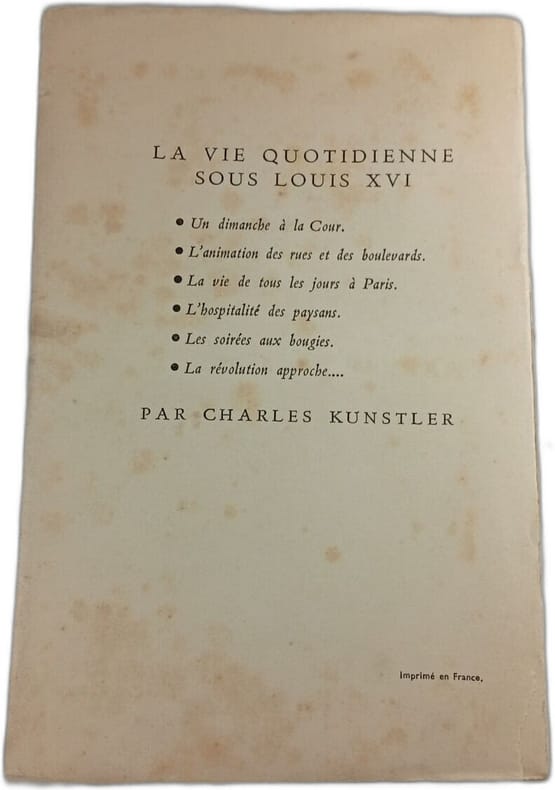 LA VIE QUOTIDIENNE
SOUS LOUIS XVI

• Un dimanche à la Cour.
• L'animation des rues et des boulevards.
• La vie de tous les jours à Paris.
• L'hospitalité des paysans.
• Les soirées aux bougies.
• La révolution approche....

PAR CHARLES KUNSTLER

Imprimé en France.